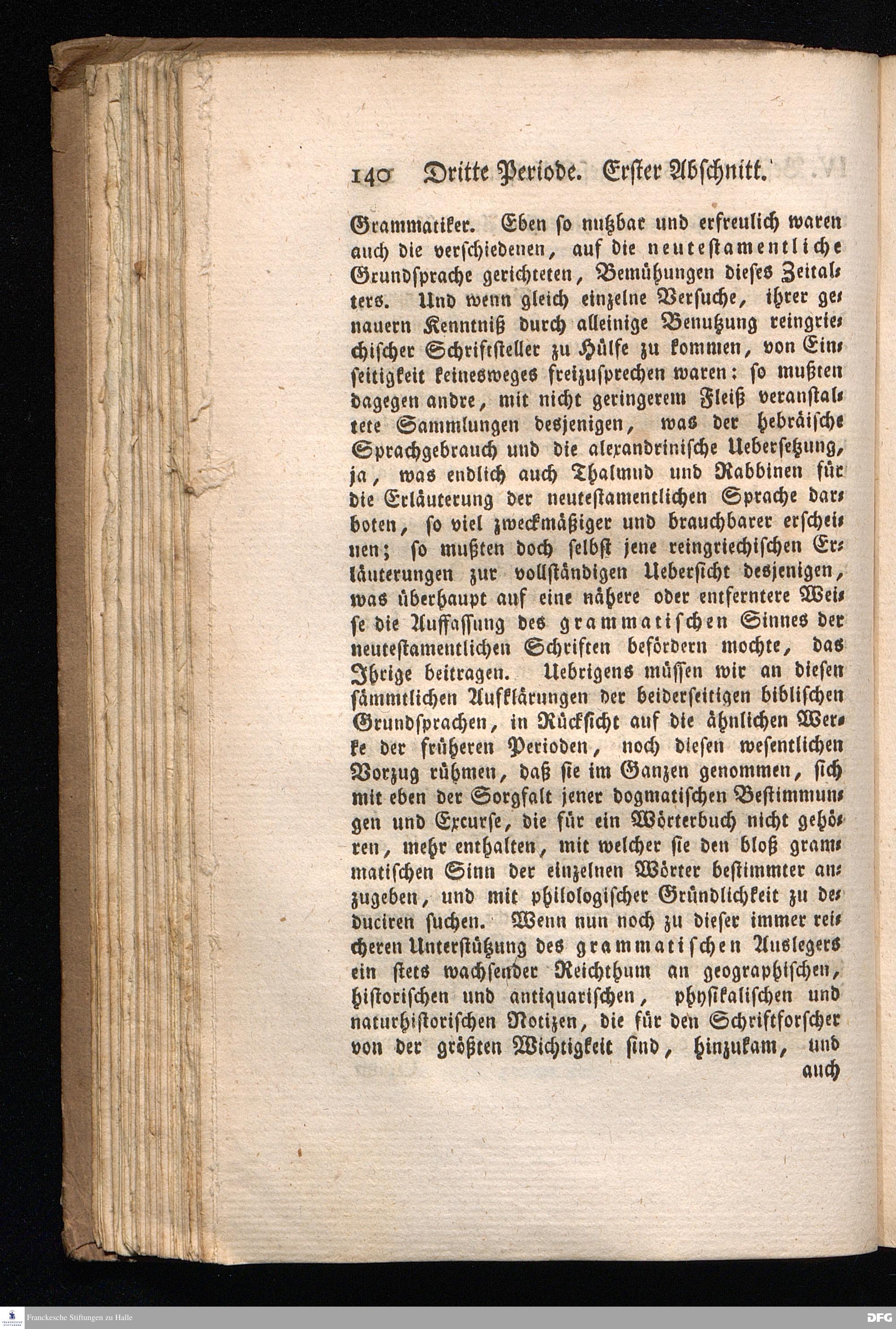 140 Dritte Periode. Erster Abschnitt.

Grammatiker. Eben so nutzbar und erfreulich waren auch die verschiedenen, auf die neutestamentliche Grundsprache gerichteten, Bemühungen dieses Zeitalters. Und wenn gleich einzelne Versuche, ihrer genauern Kenntniß durch alleinige Benutzung reingriechischer Schriftsteller zu Hülfe zu kommen, von Einseitigkeit keinesweges freizusprechen waren: so mußten dagegen andre, mit nicht geringerem Fleiß veranstaltete Sammlungen desjenigen, was der hebräische Sprachgebrauch und die alexandrinische Uebersetzung, ja, was endlich auch Thalmud und Rabbinen für die Erläuterung der neutestamentlichen Sprache darboten, so viel zweckmäßiger und brauchbarer erscheinen; so mußten doch selbst jene reingriechischen Erläuterungen zur vollständigen Uebersicht desjenigen, was überhaupt auf eine nähere oder entferntere Weise die Auffassung des grammatischen Sinnes der neutestamentlichen Schriften befördern mochte, das Ihrige beitragen. Uebrigens müssen wir an diesen sämmtlichen Aufklärungen der beiderseitigen biblischen Grundsprachen, in Rücksicht auf die ähnlichen Werke der früheren Perioden, noch diesen wesentlichen Vorzug rühmen, daß sie im Ganzen genommen, sich mit eben der Sorgfalt jener dogmatischen Bestimmungen und Excurse, die für ein Wörterbuch nicht gehören, mehr enthalten, mit welcher sie den bloß grammatischen Sinn der einzelnen Wörter bestimmter anzugeben, und mit philologischer Gründlichkeit zu deduciren suchen. Wenn nun noch zu dieser immer reicheren Unterstützung des grammatischen Auslegers ein stets wachsender Reichthum an geographischen, historischen und antiquarischen, physikalischen und naturhistorischen Notizen, die für den Schriftforscher von der größten Wichtigkeit sind, hinzukam, und
auch

Franckesche Stiftungen zu Halle
DFG